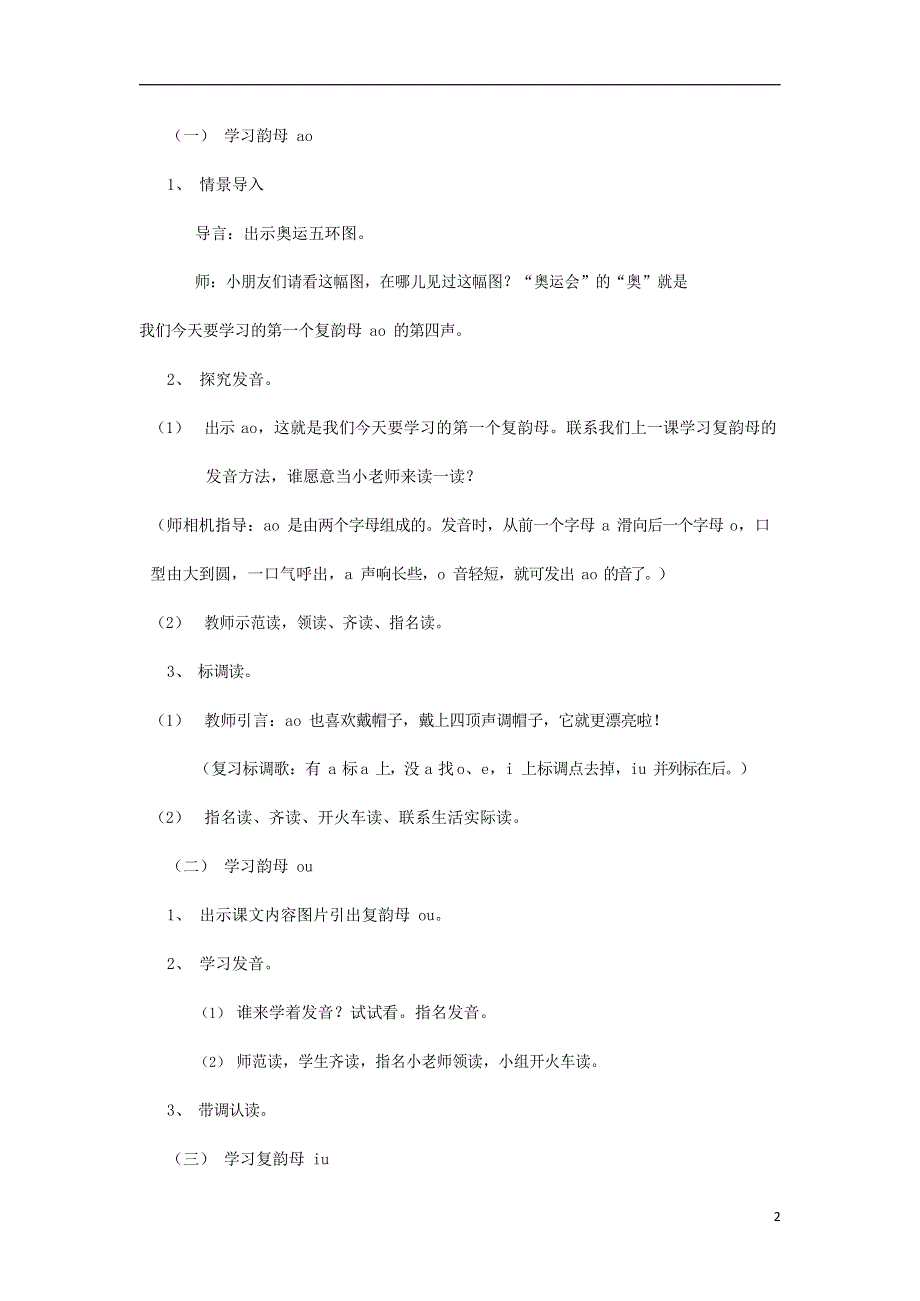 （一） 学习韵母 ao

1、 情景导入

导言：出示奥运五环图。

师：小朋友们请看这幅图，在哪儿见过这幅图？“奥运会”的“奥”就是我们今天要学习的第一个复韵母 ao 的第四声。

2、 探究发音。

（1） 出示 ao，这就是我们今天要学习的第一个复韵母。联系我们上一课学习复韵母的发音方法，谁愿意当小老师来读一读？

（师相机指导：ao 是由两个字母组成的。发音时，从前一个字母 a 滑向后一个字母 o，口型由大到圆，一口气呼出，a 声响长些，o 音轻短，就可发出 ao 的音了。）

（2） 教师示范读，领读、齐读、指名读。

3、 标调读。

（1） 教师引言：ao 也喜欢戴帽子，戴上四顶声调帽子，它就更漂亮啦！

（复习标调歌：有 a 标 a 上，没 a 找 o、e，i 上标调点去掉，iu 并列标在后。）

（2） 指名读、齐读、开火车读、联系生活实际读。

（二） 学习韵母 ou

1、 出示课文内容图片引出复韵母 ou。

2、 学习发音。

（1） 谁来学着发音？试试看。指名发音。

（2） 师范读，学生齐读，指名小老师领读，小组开火车读。

3、 带调认读。

（三） 学习复韵母 iu

2